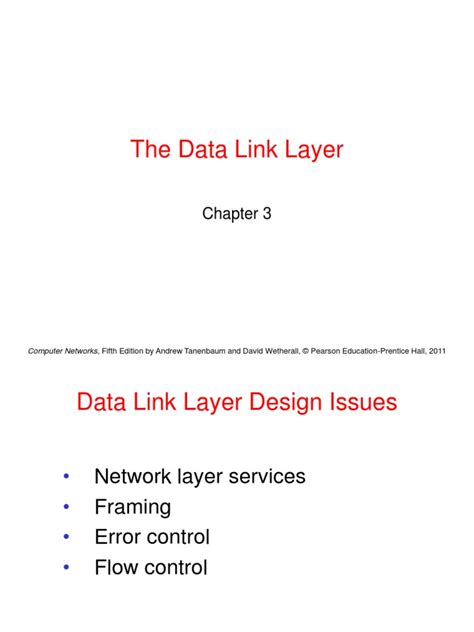 The Data Link Layer

Chapter 3

Computer Networks, Fifth Edition by Andrew Tanenbaum and David Wetherall, © Pearson Education-Prentice Hall, 2011

Data Link Layer Design Issues

• Network layer services
• Framing
• Error control
• Flow control